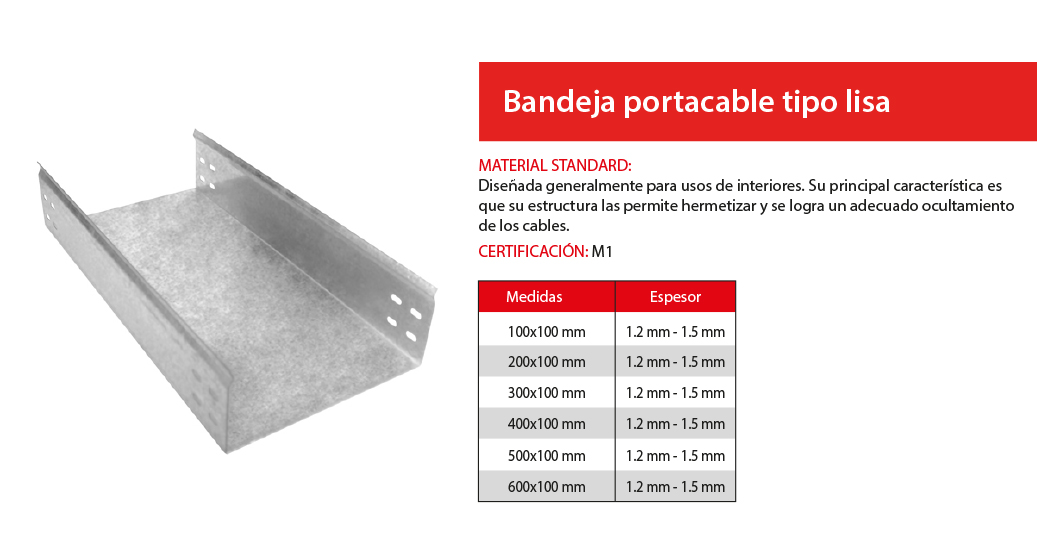 Bandeja portacable tipo lisa

MATERIAL STANDARD:
Diseñada generalmente para usos de interiores. Su principal característica es que su estructura las permite hermetizar y se logra un adecuado ocultamiento de los cables.

CERTIFICACIÓN: M1

| Medidas | Espesor |
|---|---|
| 100x100 mm | 1.2 mm - 1.5 mm |
| 200x100 mm | 1.2 mm - 1.5 mm |
| 300x100 mm | 1.2 mm - 1.5 mm |
| 400x100 mm | 1.2 mm - 1.5 mm |
| 500x100 mm | 1.2 mm - 1.5 mm |
| 600x100 mm | 1.2 mm - 1.5 mm |